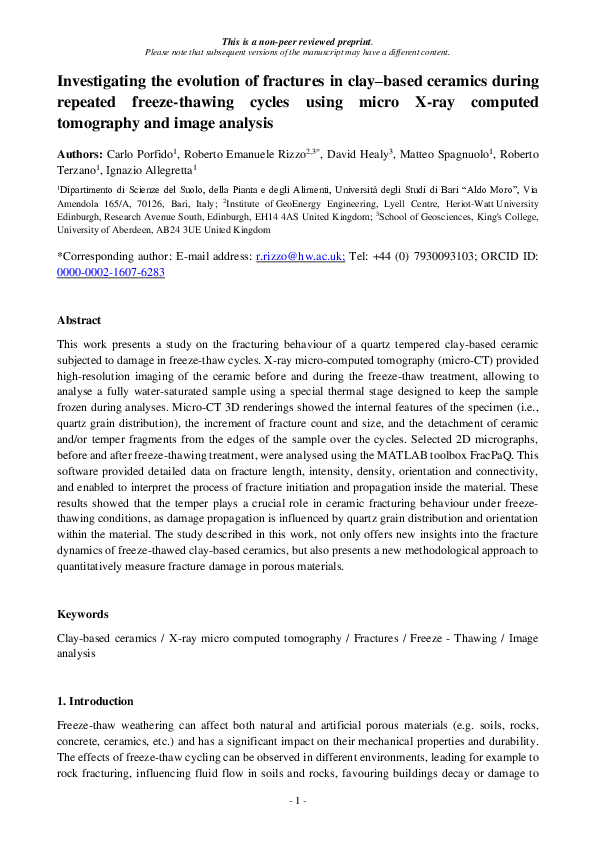 This is a non-peer reviewed preprint.
Please note that subsequent versions of the manuscript may have a different content.

Investigating the evolution of fractures in clay–based ceramics during repeated freeze-thawing cycles using micro X-ray computed tomography and image analysis

Authors: Carlo Porfido$^1$, Roberto Emanuele Rizzo$^{2,3*}$, David Healy$^3$, Matteo Spagnuolo$^1$, Roberto Terzano$^1$, Ignazio Allegretta$^1$

$^1$Dipartimento di Scienze del Suolo, della Pianta e degli Alimenti, Università degli Studi di Bari "Aldo Moro", Via Amendola 165/A, 70126, Bari, Italy; $^2$Institute of GeoEnergy Engineering, Lyell Centre, Heriot-Watt University Edinburgh, Research Avenue South, Edinburgh, EH14 4AS United Kingdom; $^3$School of Geosciences, King's College, University of Aberdeen, AB24 3UE United Kingdom

*Corresponding author: E-mail address: r.rizzo@hw.ac.uk; Tel: +44 (0) 7930093103; ORCID ID: 0000-0002-1607-6283

Abstract

This work presents a study on the fracturing behaviour of a quartz tempered clay-based ceramic subjected to damage in freeze-thaw cycles. X-ray micro-computed tomography (micro-CT) provided high-resolution imaging of the ceramic before and during the freeze-thaw treatment, allowing to analyse a fully water-saturated sample using a special thermal stage designed to keep the sample frozen during analyses. Micro-CT 3D renderings showed the internal features of the specimen (i.e., quartz grain distribution), the increment of fracture count and size, and the detachment of ceramic and/or temper fragments from the edges of the sample over the cycles. Selected 2D micrographs, before and after freeze-thawing treatment, were analysed using the MATLAB toolbox FracPaQ. This software provided detailed data on fracture length, intensity, density, orientation and connectivity, and enabled to interpret the process of fracture initiation and propagation inside the material. These results showed that the temper plays a crucial role in ceramic fracturing behaviour under freeze-thawing conditions, as damage propagation is influenced by quartz grain distribution and orientation within the material. The study described in this work, not only offers new insights into the fracture dynamics of freeze-thawed clay-based ceramics, but also presents a new methodological approach to quantitatively measure fracture damage in porous materials.

Keywords

Clay-based ceramics / X-ray micro computed tomography / Fractures / Freeze - Thawing / Image analysis

1. Introduction

Freeze-thaw weathering can affect both natural and artificial porous materials (e.g. soils, rocks, concrete, ceramics, etc.) and has a significant impact on their mechanical properties and durability. The effects of freeze-thaw cycling can be observed in different environments, leading for example to rock fracturing, influencing fluid flow in soils and rocks, favouring buildings decay or damage to

- 1 -